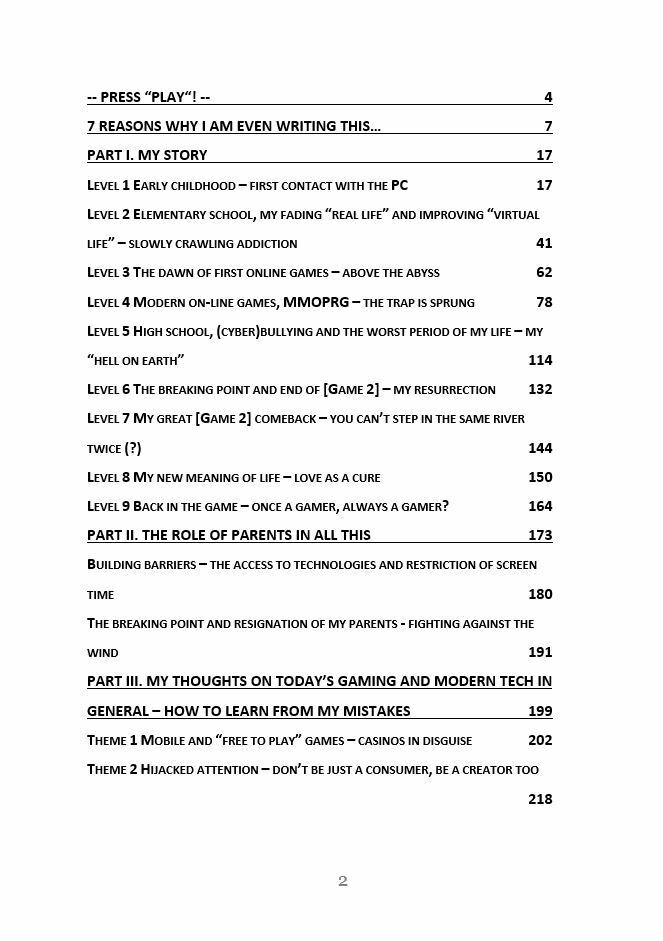 -- PRESS "PLAY"! -- 4

7 REASONS WHY I AM EVEN WRITING THIS… 7

PART I. MY STORY 17

LEVEL 1 EARLY CHILDHOOD – FIRST CONTACT WITH THE PC 17

LEVEL 2 ELEMENTARY SCHOOL, MY FADING "REAL LIFE" AND IMPROVING "VIRTUAL LIFE" – SLOWLY CRAWLING ADDICTION 41

LEVEL 3 THE DAWN OF FIRST ONLINE GAMES – ABOVE THE ABYSS 62

LEVEL 4 MODERN ON-LINE GAMES, MMOPRG – THE TRAP IS SPRUNG 78

LEVEL 5 HIGH SCHOOL, (CYBER)BULLYING AND THE WORST PERIOD OF MY LIFE – MY "HELL ON EARTH" 114

LEVEL 6 THE BREAKING POINT AND END OF [GAME 2] – MY RESURRECTION 132

LEVEL 7 MY GREAT [GAME 2] COMEBACK – YOU CAN'T STEP IN THE SAME RIVER TWICE (?) 144

LEVEL 8 MY NEW MEANING OF LIFE – LOVE AS A CURE 150

LEVEL 9 BACK IN THE GAME – ONCE A GAMER, ALWAYS A GAMER? 164

PART II. THE ROLE OF PARENTS IN ALL THIS 173

BUILDING BARRIERS – THE ACCESS TO TECHNOLOGIES AND RESTRICTION OF SCREEN TIME 180

THE BREAKING POINT AND RESIGNATION OF MY PARENTS - FIGHTING AGAINST THE WIND 191

PART III. MY THOUGHTS ON TODAY'S GAMING AND MODERN TECH IN GENERAL – HOW TO LEARN FROM MY MISTAKES 199

THEME 1 MOBILE AND "FREE TO PLAY" GAMES – CASINOS IN DISGUISE 202

THEME 2 HIJACKED ATTENTION – DON'T BE JUST A CONSUMER, BE A CREATOR TOO 218

2